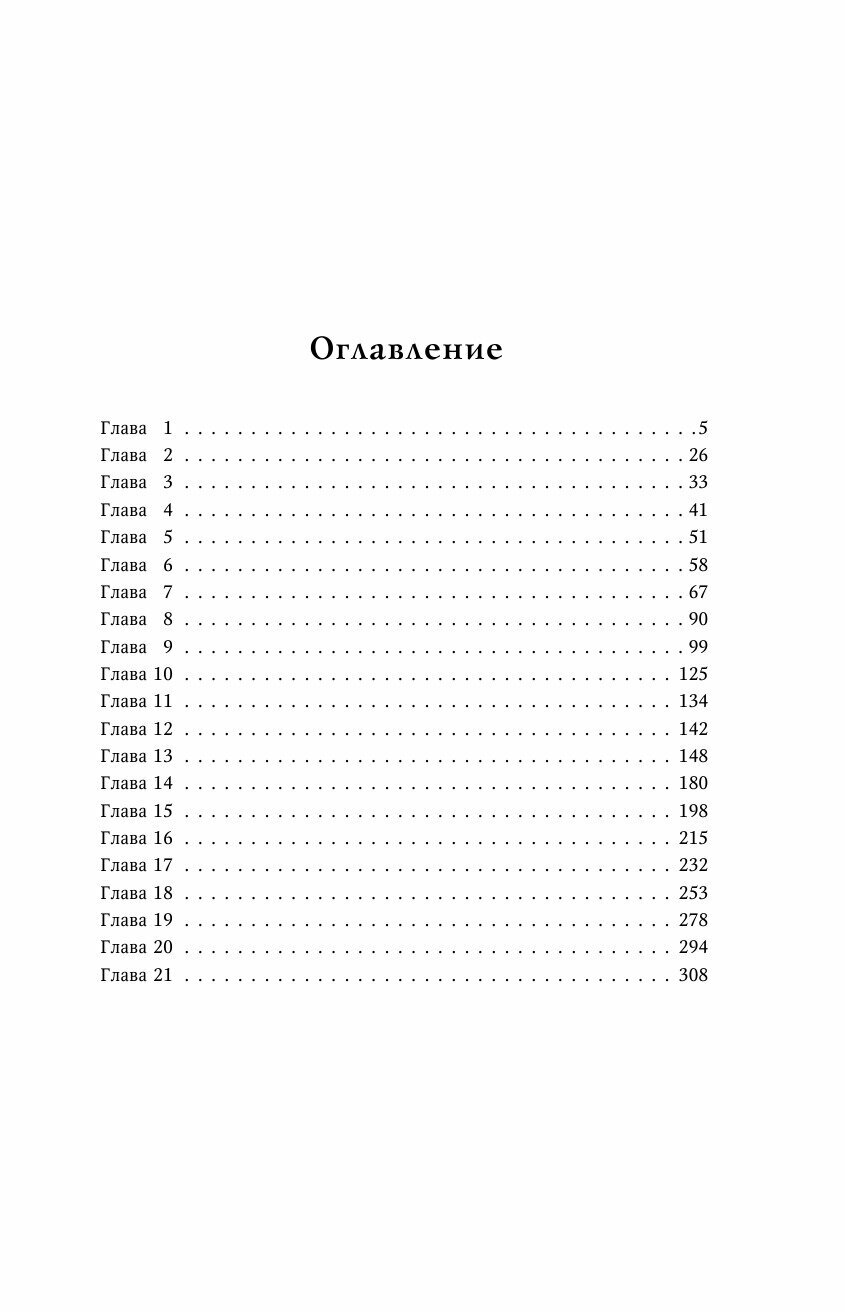 Оглавление

Глава 1 5
Глава 2 26
Глава 3 33
Глава 4 41
Глава 5 51
Глава 6 58
Глава 7 67
Глава 8 90
Глава 9 99
Глава 10 125
Глава 11 134
Глава 12 142
Глава 13 148
Глава 14 180
Глава 15 198
Глава 16 215
Глава 17 232
Глава 18 253
Глава 19 278
Глава 20 294
Глава 21 308